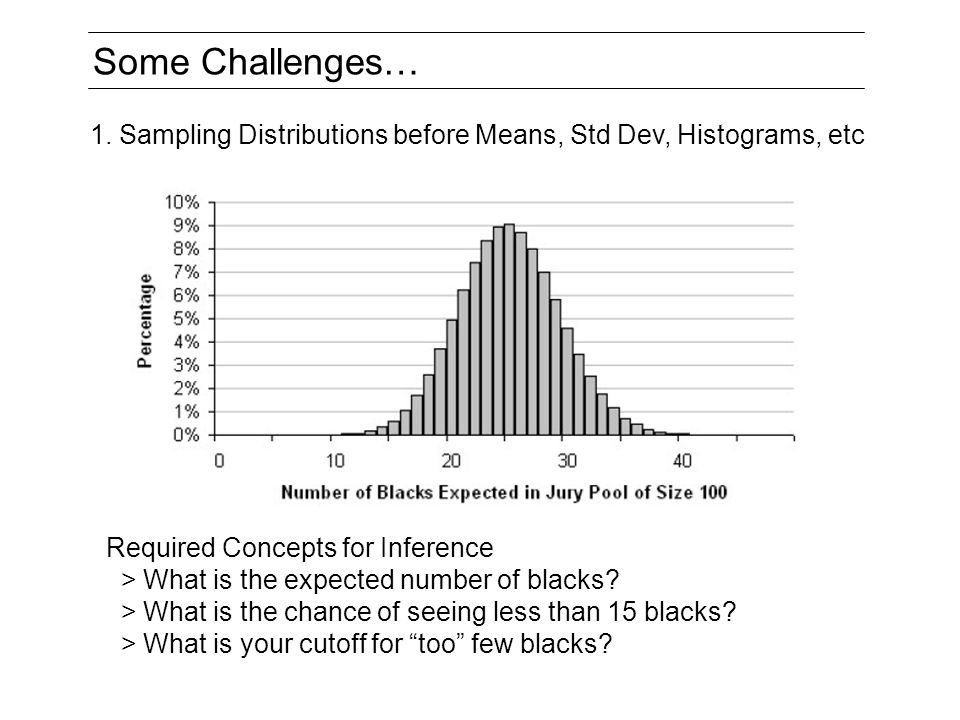 Some Challenges…

1. Sampling Distributions before Means, Std Dev, Histograms, etc

10%
9%
8%
7%
6%
5%
4%
3%
2%
1%
0%

Percentage

0 10 20 30 40

Number of Blacks Expected in Jury Pool of Size 100

Required Concepts for Inference
> What is the expected number of blacks?
> What is the chance of seeing less than 15 blacks?
> What is your cutoff for “too” few blacks?